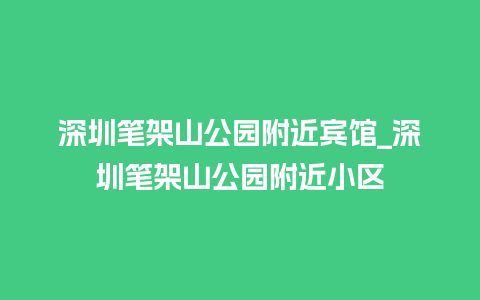 深圳笔架山公园附近宾馆_深圳笔架山公园附近小区